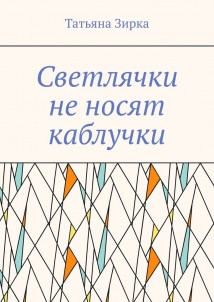 Татьяна Зирка

Светлячки не носят каблучки